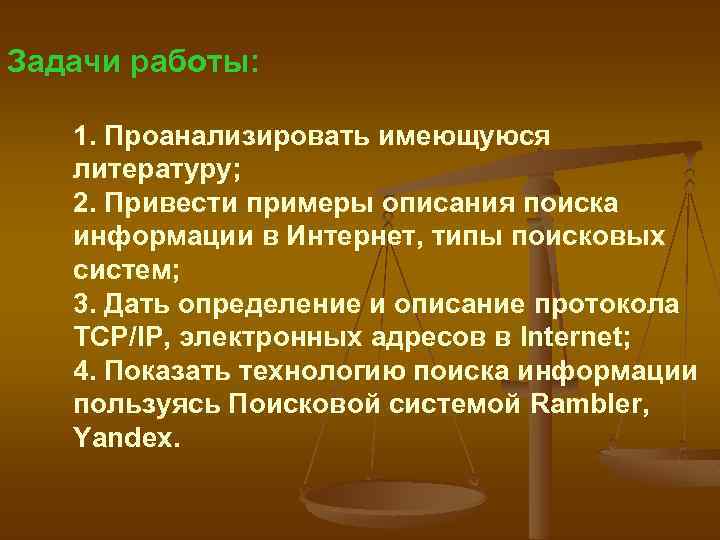 Задачи работы:

1. Проанализировать имеющуюся литературу;
2. Привести примеры описания поиска информации в Интернет, типы поисковых систем;
3. Дать определение и описание протокола TCP/IP, электронных адресов в Internet;
4. Показать технологию поиска информации пользуясь Поисковой системой Rambler, Yandex.